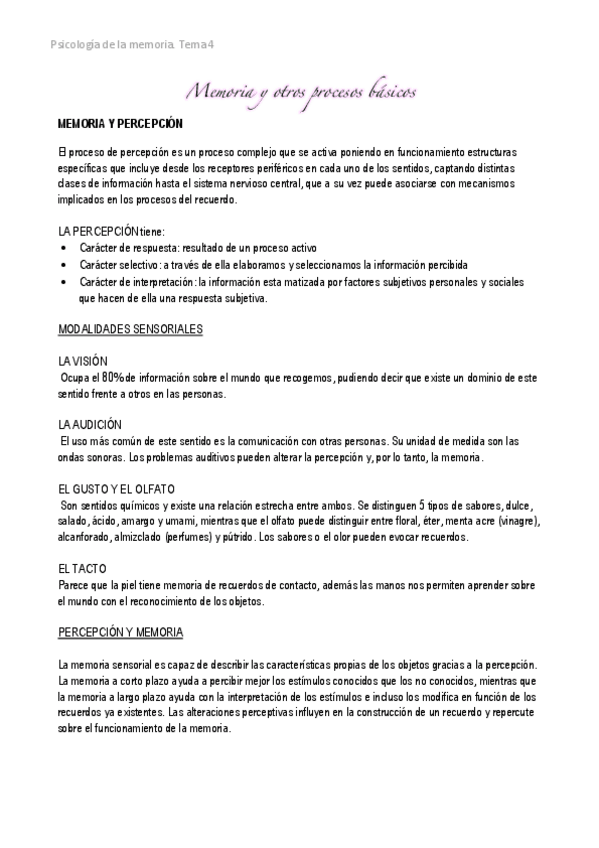 Psicología de la memoria. Tema 4

Memoria y otros procesos básicos

MEMORIA Y PERCEPCIÓN

El proceso de percepción es un proceso complejo que se activa poniendo en funcionamiento estructuras específicas que incluye desde los receptores periféricos en cada uno de los sentidos, captando distintas clases de información hasta el sistema nervioso central, que a su vez puede asociarse con mecanismos implicados en los procesos del recuerdo.

LA PERCEPCIÓN tiene:
• Carácter de respuesta: resultado de un proceso activo
• Carácter selectivo: a través de ella elaboramos y seleccionamos la información percibida
• Carácter de interpretación: la información esta matizada por factores subjetivos personales y sociales que hacen de ella una respuesta subjetiva.

MODALIDADES SENSORIALES

LA VISIÓN
Ocupa el 80% de información sobre el mundo que recogemos, pudiendo decir que existe un dominio de este sentido frente a otros en las personas.

LA AUDICIÓN
El uso más común de este sentido es la comunicación con otras personas. Su unidad de medida son las ondas sonoras. Los problemas auditivos pueden alterar la percepción y, por lo tanto, la memoria.

EL GUSTO Y EL OLFATO
Son sentidos químicos y existe una relación estrecha entre ambos. Se distinguen 5 tipos de sabores, dulce, salado, ácido, amargo y umami, mientras que el olfato puede distinguir entre floral, éter, menta acre (vinagre), alcanforado, almizclado (perfumes) y pútrido. Los sabores o el olor pueden evocar recuerdos.

EL TACTO
Parece que la piel tiene memoria de recuerdos de contacto, además las manos nos permiten aprender sobre el mundo con el reconocimiento de los objetos.

PERCEPCIÓN Y MEMORIA

La memoria sensorial es capaz de describir las características propias de los objetos gracias a la percepción. La memoria a corto plazo ayuda a percibir mejor los estímulos conocidos que los no conocidos, mientras que la memoria a largo plazo ayuda con la interpretación de los estímulos e incluso los modifica en función de los recuerdos ya existentes. Las alteraciones perceptivas influyen en la construcción de un recuerdo y repercute sobre el funcionamiento de la memoria.